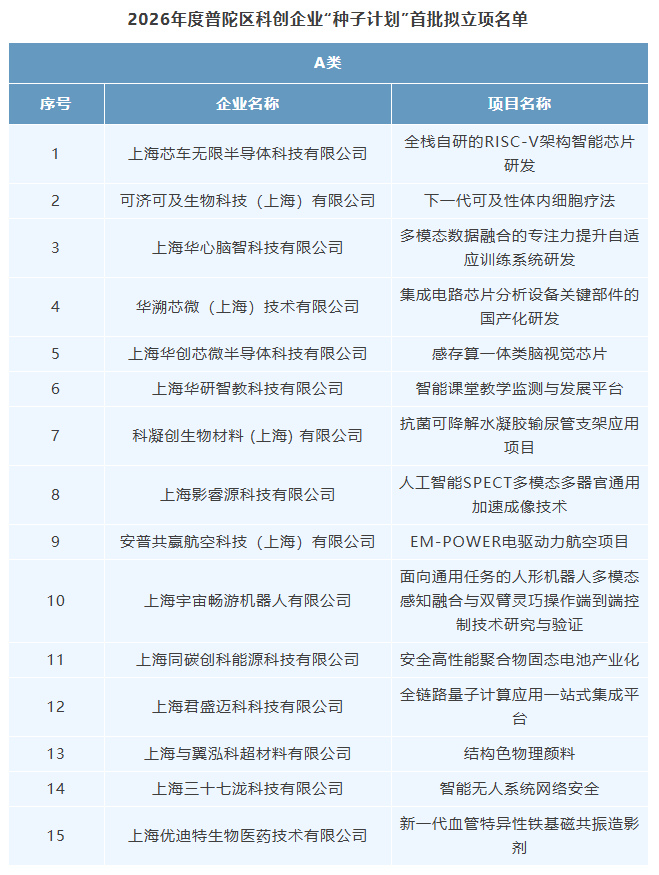 2026年度普陀区科创企业“种子计划”首批拟立项名单

A类

| 序号 | 企业名称 | 项目名称 |
|---|---|---|
| 1 | 上海芯车无限半导体科技有限公司 | 全栈自研的RISC-V架构智能芯片研发 |
| 2 | 可济可及生物科技（上海）有限公司 | 下一代可及性体内细胞疗法 |
| 3 | 上海华心脑智科技有限公司 | 多模态数据融合的专注力提升自适应训练系统研发 |
| 4 | 华溯芯微（上海）技术有限公司 | 集成电路芯片分析设备关键部件的国产化研发 |
| 5 | 上海华创芯微半导体科技有限公司 | 感存算一体类脑视觉芯片 |
| 6 | 上海华研智教科技有限公司 | 智能课堂教学监测与发展平台 |
| 7 | 科凝创生物材料（上海）有限公司 | 抗菌可降解水凝胶输尿管支架应用项目 |
| 8 | 上海影睿源科技有限公司 | 人工智能SPECT多模态多器官通用加速成像技术 |
| 9 | 安普共赢航空科技（上海）有限公司 | EM-POWER电驱动力航空项目 |
| 10 | 上海宇宙畅游机器人有限公司 | 面向通用任务的人形机器人多模态感知融合与双臂灵巧操作端到端控制技术研究与验证 |
| 11 | 上海同碳创科能源科技有限公司 | 安全高性能聚合物固态电池产业化 |
| 12 | 上海君盛迈科科技有限公司 | 全链路量子计算应用一站式集成平台 |
| 13 | 上海与翼泓科超材料有限公司 | 结构色物理颜料 |
| 14 | 上海三十七泷科技有限公司 | 智能无人系统网络安全 |
| 15 | 上海优迪特生物医药技术有限公司 | 新一代血管特异性铁基磁共振造影剂 |